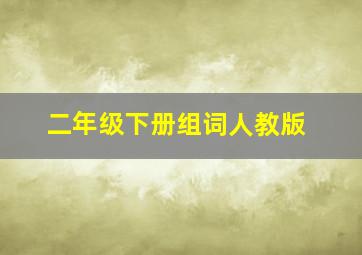 二年级下册组词人教版